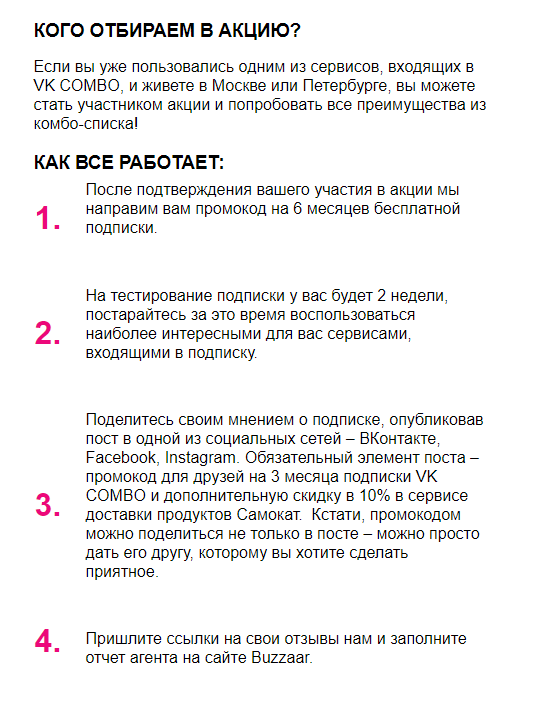 КОГО ОТБИРАЕМ В АКЦИЮ?

Если вы уже пользовались одним из сервисов, входящих в VK COMBO, и живете в Москве или Петербурге, вы можете стать участником акции и попробовать все преимущества из комбо-списка!

КАК ВСЕ РАБОТАЕТ:

1. После подтверждения вашего участия в акции мы направим вам промокод на 6 месяцев бесплатной подписки.

2. На тестирование подписки у вас будет 2 недели, постарайтесь за это время воспользоваться наиболее интересными для вас сервисами, входящими в подписку.

3. Поделитесь своим мнением о подписке, опубликовав пост в одной из социальных сетей – ВКонтакте, Facebook, Instagram. Обязательный элемент поста – промокод для друзей на 3 месяца подписки VK COMBO и дополнительную скидку в 10% в сервисе доставки продуктов Самокат. Кстати, промокодом можно поделиться не только в посте – можно просто дать его другу, которому вы хотите сделать приятное.

4. Пришлите ссылки на свои отзывы нам и заполните отчет агента на сайте Buzzaar.